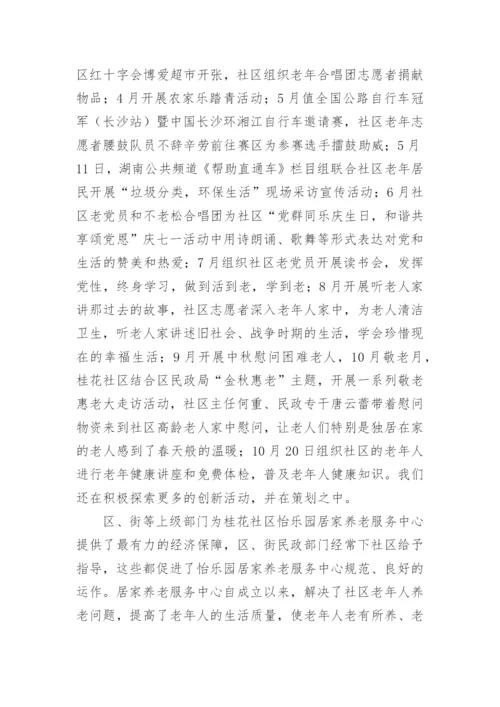 区红十字会博爱超市开张，社区组织老年合唱团志愿者捐献物品；4月开展农家乐踏青活动；5月值全国公路自行车冠军（长沙站）暨中国长沙环湘江自行车邀请赛，社区老年志愿者腰鼓队员不辞辛劳前往赛区为参赛选手擂鼓助威；5月11日，湖南公共频道《帮助直通车》栏目组联合社区老年居民开展“垃圾分类，环保生活”现场采访宣传活动；6月社区老党员和不老松合唱团为社区“党群同乐庆生日，和谐共享颂党恩”庆七一活动中用诗朗诵、歌舞等形式表达对党和生活的赞美和热爱；7月组织社区老党员开展读书会，发挥党性，终身学习，做到活到老，学到老；8月开展听老人家讲那过去的故事，社区志愿者深入老年人家中，为老人清洁卫生，听老人家讲述旧社会、战争时期的生活，学会珍惜现在的幸福生活；9月开展中秋慰问困难老人，10月敬老月，桂花社区结合区民政局“金秋惠老”主题，开展一系列敬老惠老大走访活动，社区主任何重、民政专干唐云蕾带着慰问物资来到社区高龄老人家中慰问，让老人们特别是独居在家的老人感到了春天般的温暖；10月20日组织社区的老年人进行老年健康讲座和免费体检，普及老年人健康知识。我们还在积极探索更多的创新活动，并在策划之中。

区、街等上级部门为桂花社区怡乐园居家养老服务中心提供了最有力的经济保障，区、街民政部门经常下社区给予指导，这些都促进了怡乐园居家养老服务中心规范、良好的运作。居家养老服务中心自成立以来，解决了社区老年人养老问题，提高了老年人的生活质量，使老年人老有所养、老